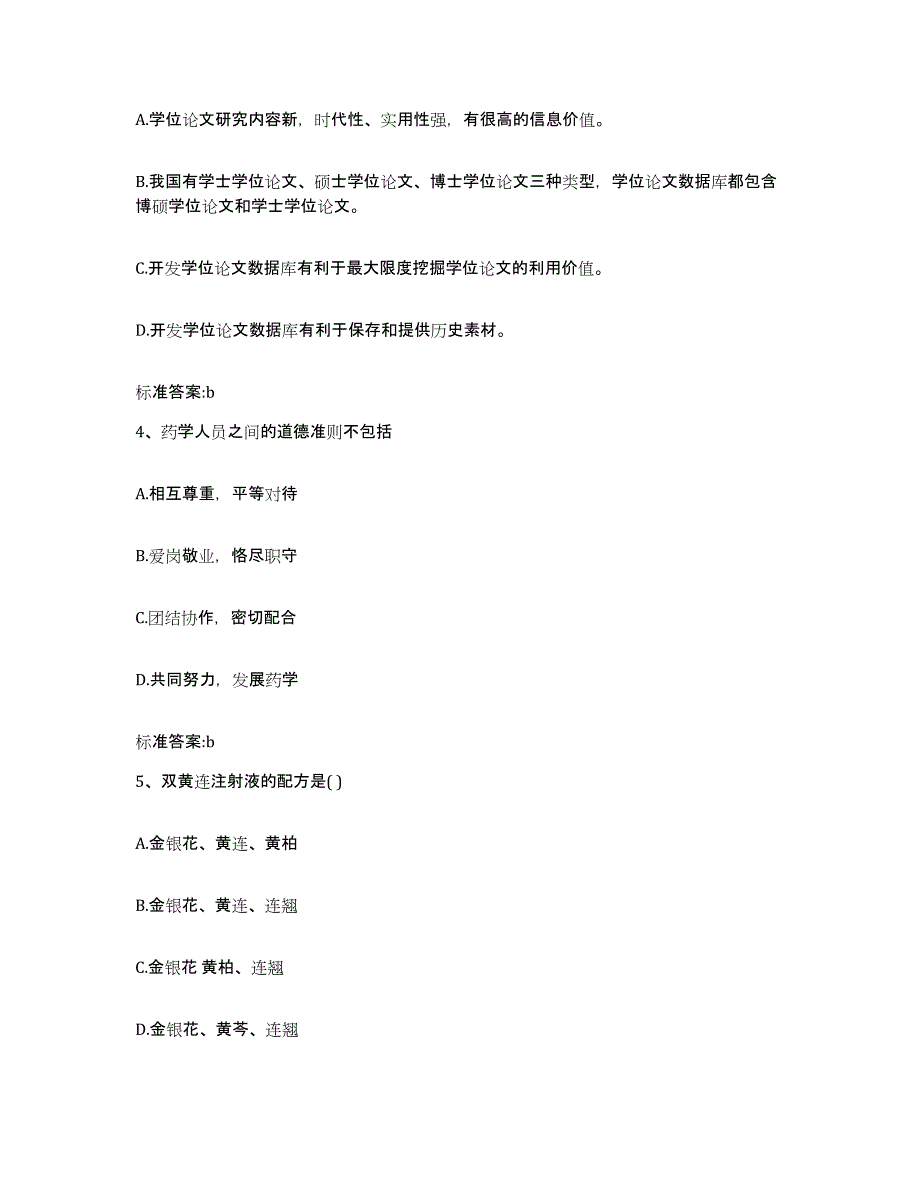 A.学位论文研究内容新，时代性、实用性强，有很高的信息价值。

B.我国有学士学位论文、硕士学位论文、博士学位论文三种类型，学位论文数据库都包含博硕学位论文和学士学位论文。

C.开发学位论文数据库有利于最大限度挖掘学位论文的利用价值。

D.开发学位论文数据库有利于保存和提供历史素材。

标准答案:b

4、药学人员之间的道德准则不包括

A.相互尊重，平等对待

B.爱岗敬业，恪尽职守

C.团结协作，密切配合

D.共同努力，发展药学

标准答案:b

5、双黄连注射液的配方是( )

A.金银花、黄连、黄柏

B.金银花、黄连、连翘

C.金银花 黄柏、连翘

D.金银花、黄芩、连翘